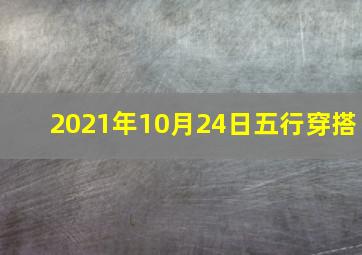 2021年10月24日五行穿搭